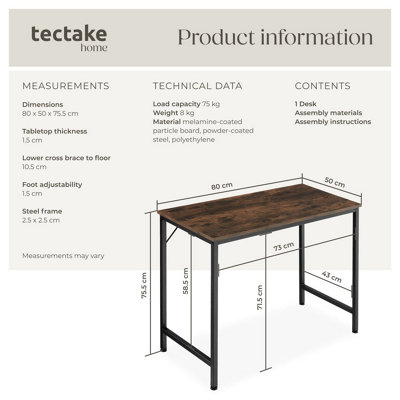 tectake
home

Product information

MEASUREMENTS

Dimensions
80 x 50 x 75.5 cm

Tabletop thickness
1.5 cm

Lower cross brace to floor
10.5 cm

Foot adjustability
1.5 cm

Steel frame
2.5 x 2.5 cm

Measurements may vary

TECHNICAL DATA

Load capacity 75 kg
Weight 8 kg
Material melamine-coated particle board, powder-coated steel, polyethylene

CONTENTS

1 Desk
Assembly materials
Assembly instructions

80 cm
50 cm
73 cm
43 cm
75.5 cm
58.5 cm
71.5 cm